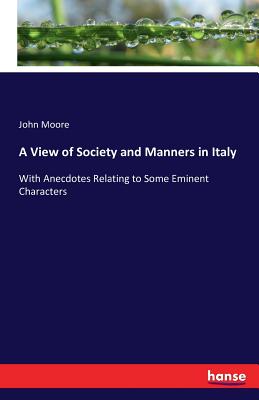 John Moore

A View of Society and Manners in Italy

With Anecdotes Relating to Some Eminent Characters

hanse